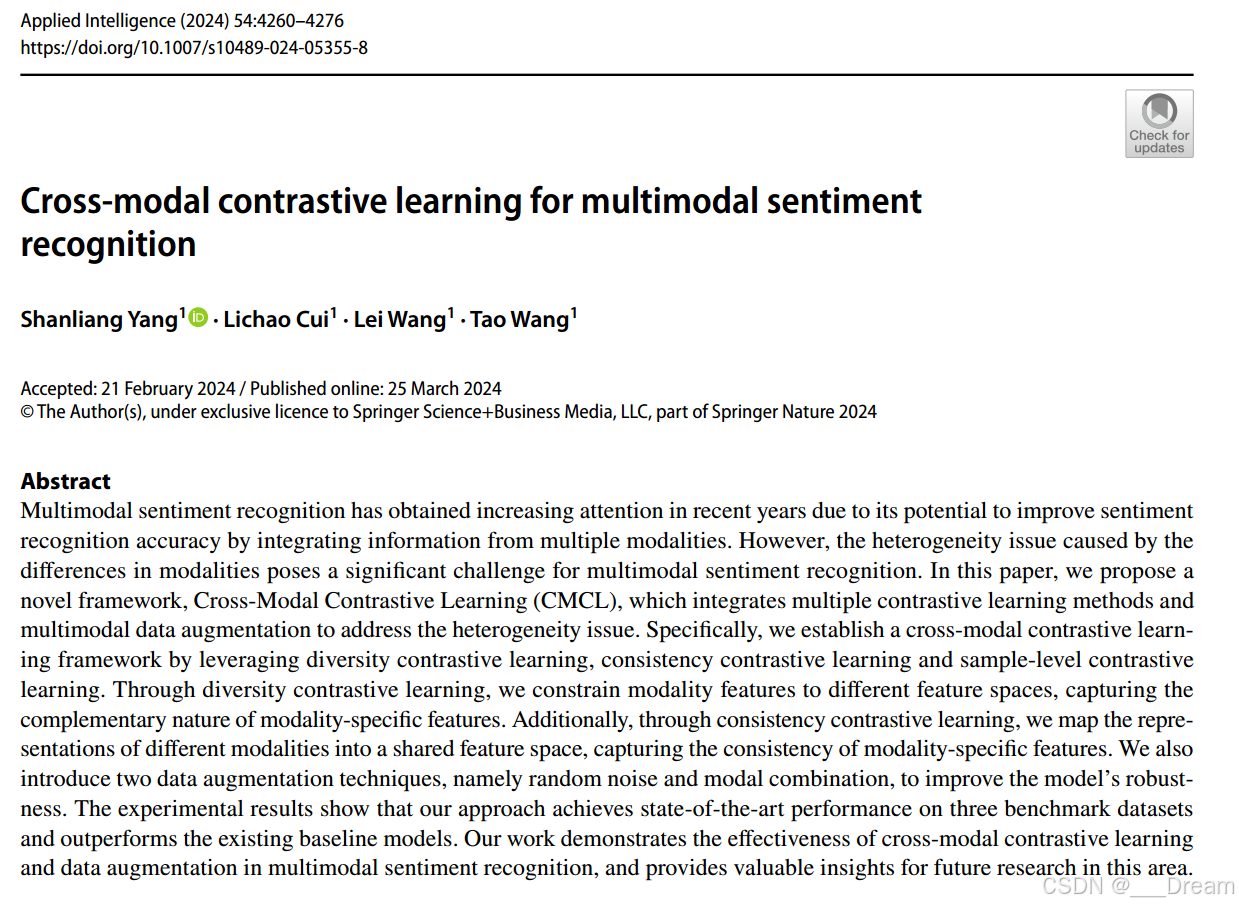 Applied Intelligence (2024) 54:4260–4276
https://doi.org/10.1007/s10489-024-05355-8

Check for updates

Cross-modal contrastive learning for multimodal sentiment recognition

Shanliang Yang$^1$ · Lichao Cui$^1$ · Lei Wang$^1$ · Tao Wang$^1$

Accepted: 21 February 2024 / Published online: 25 March 2024
© The Author(s), under exclusive licence to Springer Science+Business Media, LLC, part of Springer Nature 2024

Abstract
Multimodal sentiment recognition has obtained increasing attention in recent years due to its potential to improve sentiment recognition accuracy by integrating information from multiple modalities. However, the heterogeneity issue caused by the differences in modalities poses a significant challenge for multimodal sentiment recognition. In this paper, we propose a novel framework, Cross-Modal Contrastive Learning (CMCL), which integrates multiple contrastive learning methods and multimodal data augmentation to address the heterogeneity issue. Specifically, we establish a cross-modal contrastive learning framework by leveraging diversity contrastive learning, consistency contrastive learning and sample-level contrastive learning. Through diversity contrastive learning, we constrain modality features to different feature spaces, capturing the complementary nature of modality-specific features. Additionally, through consistency contrastive learning, we map the representations of different modalities into a shared feature space, capturing the consistency of modality-specific features. We also introduce two data augmentation techniques, namely random noise and modal combination, to improve the model's robustness. The experimental results show that our approach achieves state-of-the-art performance on three benchmark datasets and outperforms the existing baseline models. Our work demonstrates the effectiveness of cross-modal contrastive learning and data augmentation in multimodal sentiment recognition, and provides valuable insights for future research in this area.

CSDN @___Dream